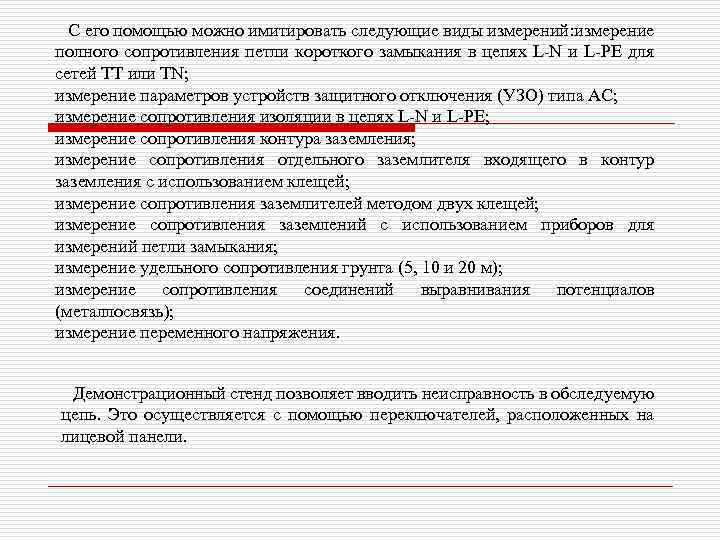 С его помощью можно имитировать следующие виды измерений:измерение полного сопротивления петли короткого замыкания в цепях L-N и L-PE для сетей TT или TN;
измерение параметров устройств защитного отключения (УЗО) типа АС;
измерение сопротивления изоляции в цепях L-N и L-PE;
измерение сопротивления контура заземления;
измерение сопротивления отдельного заземлителя входящего в контур заземления с использованием клещей;
измерение сопротивления заземлителей методом двух клещей;
измерение сопротивления заземлений с использованием приборов для измерений петли замыкания;
измерение удельного сопротивления грунта (5, 10 и 20 м);
измерение сопротивления соединений выравнивания потенциалов (металлосвязь);
измерение переменного напряжения.

Демонстрационный стенд позволяет вводить неисправность в обследуемую цепь. Это осуществляется с помощью переключателей, расположенных на лицевой панели.